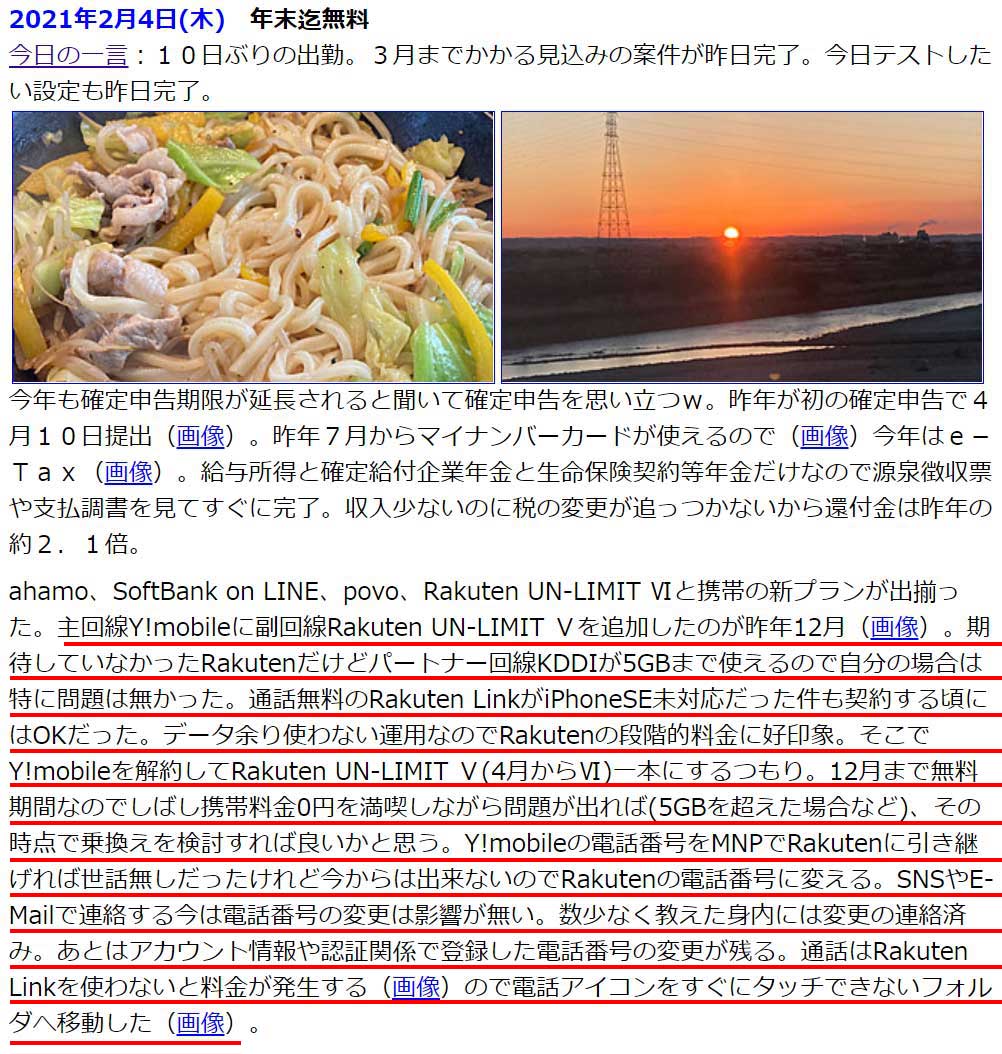 2021年2月4日(木)　年末迄無料
今日の一言：１０日ぶりの出勤。３月までかかる見込みの案件が昨日完了。今日テストしたい設定も昨日完了。

今年も確定申告期限が延長されると聞いて確定申告を思い立つｗ。昨年が初の確定申告で４月１０日提出（画像）。昨年７月からマイナンバーカードが使えるので（画像）今年はｅ－Ｔａｘ（画像）。給与所得と確定給付企業年金と生命保険契約等年金だけなので源泉徴収票や支払調書を見てすぐに完了。収入少ないのに税の変更が追っつかないから還付金は昨年の約２．１倍。

ahamo、SoftBank on LINE、povo、Rakuten UN-LIMIT Ⅵと携帯の新プランが出揃った。主回線Y!mobileに副回線Rakuten UN-LIMIT Ⅴを追加したのが昨年12月（画像）。期待していなかったRakutenだけどパートナー回線KDDIが5GBまで使えるので自分の場合は特に問題は無かった。通話無料のRakuten LinkがiPhoneSE未対応だった件も契約する頃にはOKだった。データ余り使わない運用なのでRakutenの段階的料金に好印象。そこでY!mobileを解約してRakuten UN-LIMIT Ⅴ(4月からⅥ)一本にするつもり。12月まで無料期間なのでしばし携帯料金0円を満喫しながら問題が出れば(5GBを超えた場合など)、その時点で乗換えを検討すれば良いかと思う。Y!mobileの電話番号をMNPでRakutenに引き継げれば世話無しだったけれど今からは出来ないのでRakutenの電話番号に変える。SNSやE-Mailで連絡する今は電話番号の変更は影響が無い。数少なく教えた身内には変更の連絡済み。あとはアカウント情報や認証関係で登録した電話番号の変更が残る。通話はRakuten Linkを使わないと料金が発生する（画像）ので電話アイコンをすぐにタッチできないフォルダへ移動した（画像）。